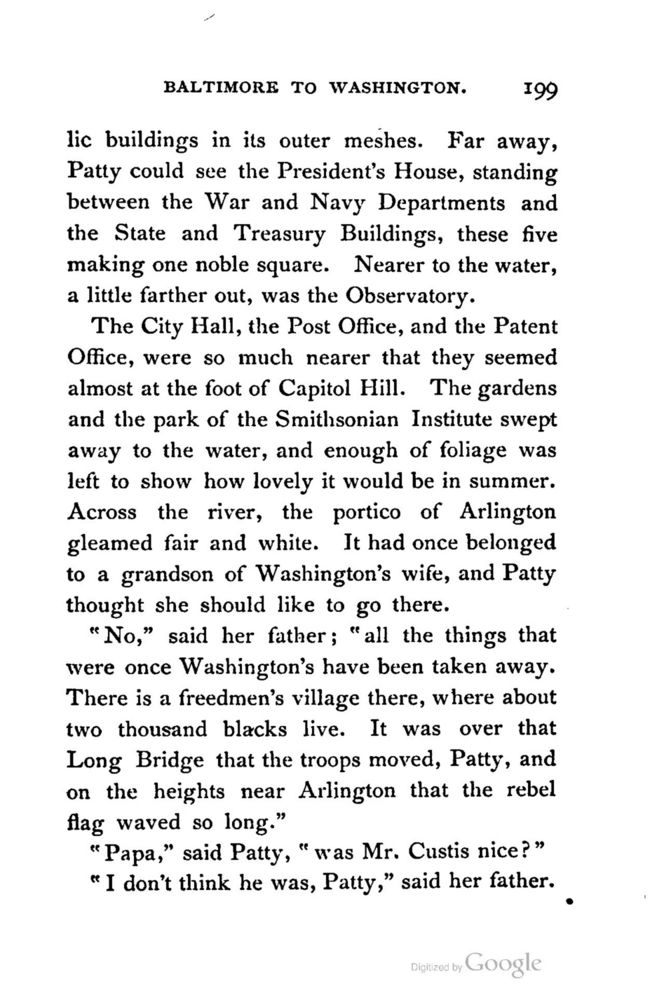 BALTIMORE TO WASHINGTON. 199

lic buildings in its outer meshes. Far away, Patty could see the President's House, standing between the War and Navy Departments and the State and Treasury Buildings, these five making one noble square. Nearer to the water, a little farther out, was the Observatory.

The City Hall, the Post Office, and the Patent Office, were so much nearer that they seemed almost at the foot of Capitol Hill. The gardens and the park of the Smithsonian Institute swept away to the water, and enough of foliage was left to show how lovely it would be in summer. Across the river, the portico of Arlington gleamed fair and white. It had once belonged to a grandson of Washington's wife, and Patty thought she should like to go there.

"No," said her father; "all the things that were once Washington's have been taken away. There is a freedmen's village there, where about two thousand blacks live. It was over that Long Bridge that the troops moved, Patty, and on the heights near Arlington that the rebel flag waved so long."

"Papa," said Patty, "was Mr. Custis nice?"

"I don't think he was, Patty," said her father.

Digitized by Google